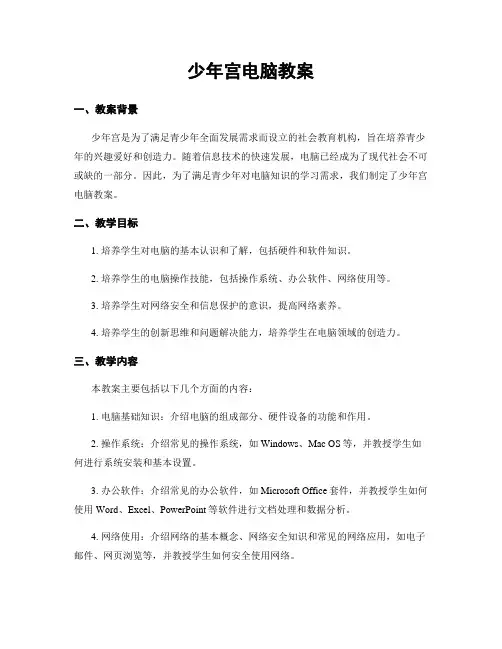 少年宫电脑教案

一、教案背景

少年宫是为了满足青少年全面发展需求而设立的社会教育机构，旨在培养青少年的兴趣爱好和创造力。随着信息技术的快速发展，电脑已经成为了现代社会不可或缺的一部分。因此，为了满足青少年对电脑知识的学习需求，我们制定了少年宫电脑教案。

二、教学目标

1. 培养学生对电脑的基本认识和了解，包括硬件和软件知识。

2. 培养学生的电脑操作技能，包括操作系统、办公软件、网络使用等。

3. 培养学生对网络安全和信息保护的意识，提高网络素养。

4. 培养学生的创新思维和问题解决能力，培养学生在电脑领域的创造力。

三、教学内容

本教案主要包括以下几个方面的内容：

1. 电脑基础知识：介绍电脑的组成部分、硬件设备的功能和作用。

2. 操作系统：介绍常见的操作系统，如 Windows、Mac OS 等，并教授学生如何进行系统安装和基本设置。

3. 办公软件：介绍常见的办公软件，如 Microsoft Office 套件，并教授学生如何使用 Word、Excel、PowerPoint 等软件进行文档处理和数据分析。

4. 网络使用：介绍网络的基本概念、网络安全知识和常见的网络应用，如电子邮件、网页浏览等，并教授学生如何安全使用网络。